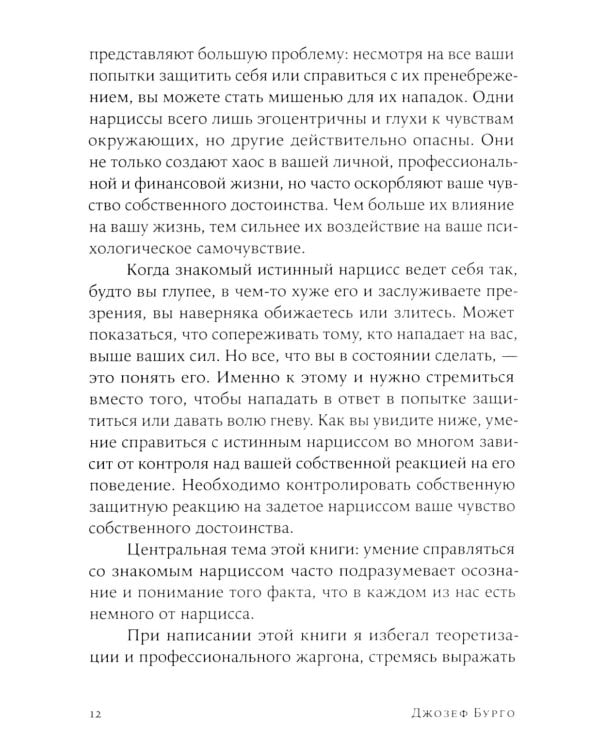 представляют большую проблему: несмотря на все ваши попытки защитить себя или справиться с их пренебрежением, вы можете стать мишенью для их нападок. Одни нарциссы всего лишь эгоцентричны и глухи к чувствам окружающих, но другие действительно опасны. Они не только создают хаос в вашей личной, профессиональной и финансовой жизни, но часто оскорбляют ваше чувство собственного достоинства. Чем больше их влияние на вашу жизнь, тем сильнее их воздействие на ваше психологическое самочувствие.

Когда знакомый истинный нарцисс ведет себя так, будто вы глупее, в чем-то хуже его и заслуживаете презрения, вы наверняка обижаетесь или злитесь. Может показаться, что сопереживать тому, кто нападает на вас, выше ваших сил. Но все, что вы в состоянии сделать, — это понять его. Именно к этому и нужно стремиться вместо того, чтобы нападать в ответ в попытке защититься или давать волю гневу. Как вы увидите ниже, умение справиться с истинным нарциссом во многом зависит от контроля над вашей собственной реакцией на его поведение. Необходимо контролировать собственную защитную реакцию на задетое нарциссом ваше чувство собственного достоинства.

Центральная тема этой книги: умение справляться со знакомым нарциссом часто подразумевает осознание и понимание того факта, что в каждом из нас есть немного от нарцисса.

При написании этой книги я избегал теоретизации и профессионального жаргона, стремясь выражать

12 Джозеф Бурго